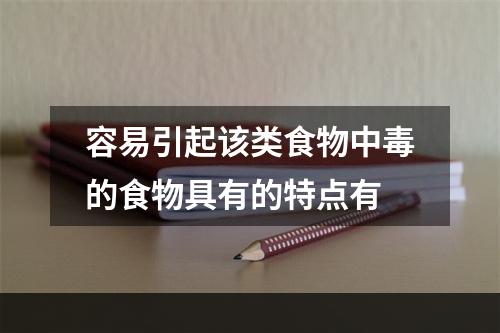 容易引起该类食物中毒的食物具有的特点有